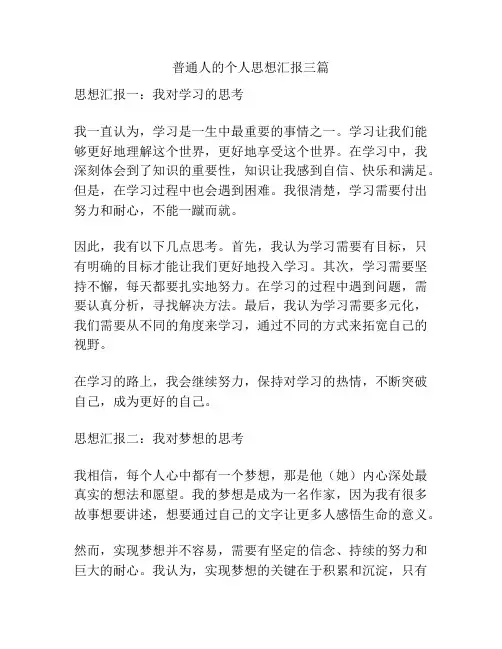 普通人的个人思想汇报三篇

思想汇报一：我对学习的思考

我一直认为，学习是一生中最重要的事情之一。学习让我们能够更好地理解这个世界，更好地享受这个世界。在学习中，我深刻体会到了知识的重要性，知识让我感到自信、快乐和满足。但是，在学习过程中也会遇到困难。我很清楚，学习需要付出努力和耐心，不能一蹴而就。

因此，我有以下几点思考。首先，我认为学习需要有目标，只有明确的目标才能让我们更好地投入学习。其次，学习需要坚持不懈，每天都要扎实地努力。在学习的过程中遇到问题，需要认真分析，寻找解决方法。最后，我认为学习需要多元化，我们需要从不同的角度来学习，通过不同的方式来拓宽自己的视野。

在学习的路上，我会继续努力，保持对学习的热情，不断突破自己，成为更好的自己。

思想汇报二：我对梦想的思考

我相信，每个人心中都有一个梦想，那是他（她）内心深处最真实的想法和愿望。我的梦想是成为一名作家，因为我有很多故事想要讲述，想要通过自己的文字让更多人感悟生命的意义。

然而，实现梦想并不容易，需要有坚定的信念、持续的努力和巨大的耐心。我认为，实现梦想的关键在于积累和沉淀，只有